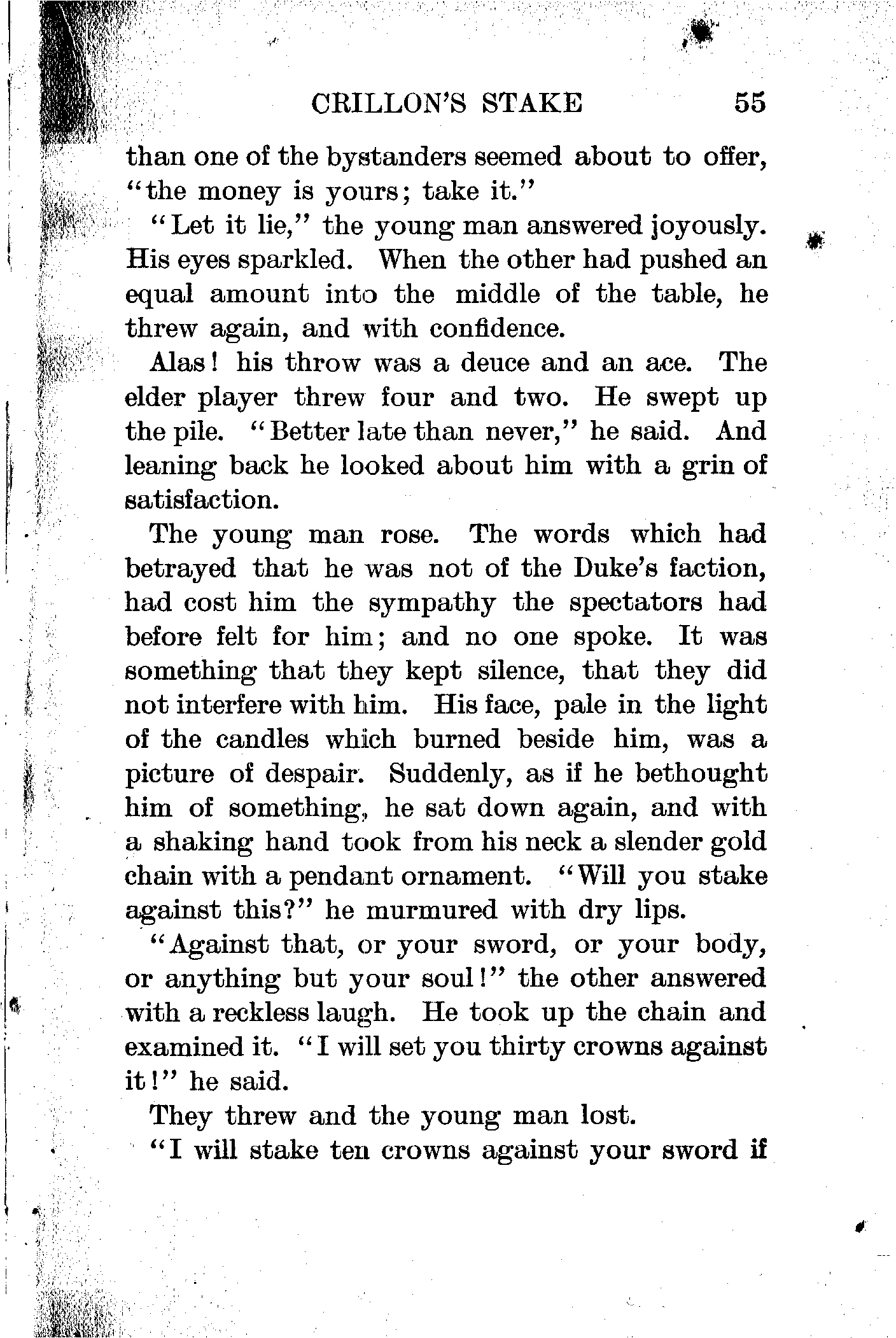 CRILLON'S STAKE 55

than one of the bystanders seemed about to offer, "the money is yours; take it."

"Let it lie," the young man answered joyously. His eyes sparkled. When the other had pushed an equal amount into the middle of the table, he threw again, and with confidence.

Alas! his throw was a deuce and an ace. The elder player threw four and two. He swept up the pile. "Better late than never," he said. And leaning back he looked about him with a grin of satisfaction.

The young man rose. The words which had betrayed that he was not of the Duke's faction, had cost him the sympathy the spectators had before felt for him; and no one spoke. It was something that they kept silence, that they did not interfere with him. His face, pale in the light of the candles which burned beside him, was a picture of despair. Suddenly, as if he bethought him of something, he sat down again, and with a shaking hand took from his neck a slender gold chain with a pendant ornament. "Will you stake against this?" he murmured with dry lips.

"Against that, or your sword, or your body, or anything but your soul!" the other answered with a reckless laugh. He took up the chain and examined it. "I will set you thirty crowns against it!" he said.

They threw and the young man lost.

"I will stake ten crowns against your sword if